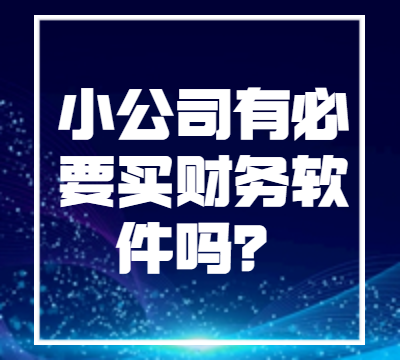 小公司有必要买财务软件吗?